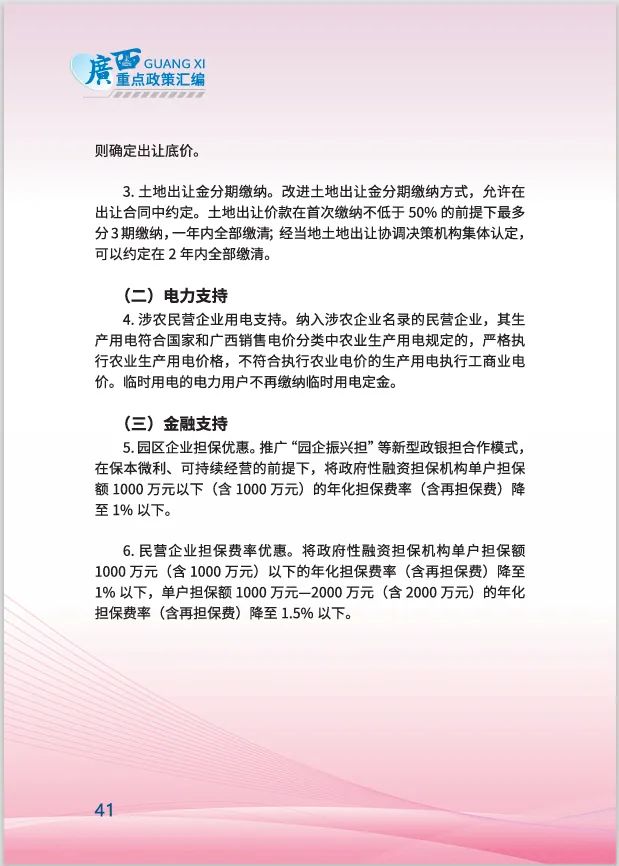 廣西 GUANG XI
重点政策汇编

则确定出让底价。

3. 土地出让金分期缴纳。改进土地出让金分期缴纳方式，允许在出让合同中约定。土地出让价款在首次缴纳不低于 50% 的前提下最多分 3 期缴纳，一年内全部缴清；经当地土地出让协调决策机构集体认定，可以约定在 2 年内全部缴清。

（二）电力支持

4. 涉农民营企业用电支持。纳入涉农企业名录的民营企业，其生产用电符合国家和广西销售电价分类中农业生产用电规定的，严格执行农业生产用电价格，不符合执行农业电价的生产用电执行工商业电价。临时用电的电力用户不再缴纳临时用电定金。

（三）金融支持

5. 园区企业担保优惠。推广“园企振兴担”等新型政银担合作模式，在保本微利、可持续经营的前提下，将政府性融资担保机构单户担保额 1000 万元以下（含 1000 万元）的年化担保费率（含再担保费）降至 1% 以下。

6. 民营企业担保费率优惠。将政府性融资担保机构单户担保额 1000 万元（含 1000 万元）以下的年化担保费率（含再担保费）降至 1% 以下，单户担保额 1000 万元—2000 万元（含 2000 万元）的年化担保费率（含再担保费）降至 1.5% 以下。

41